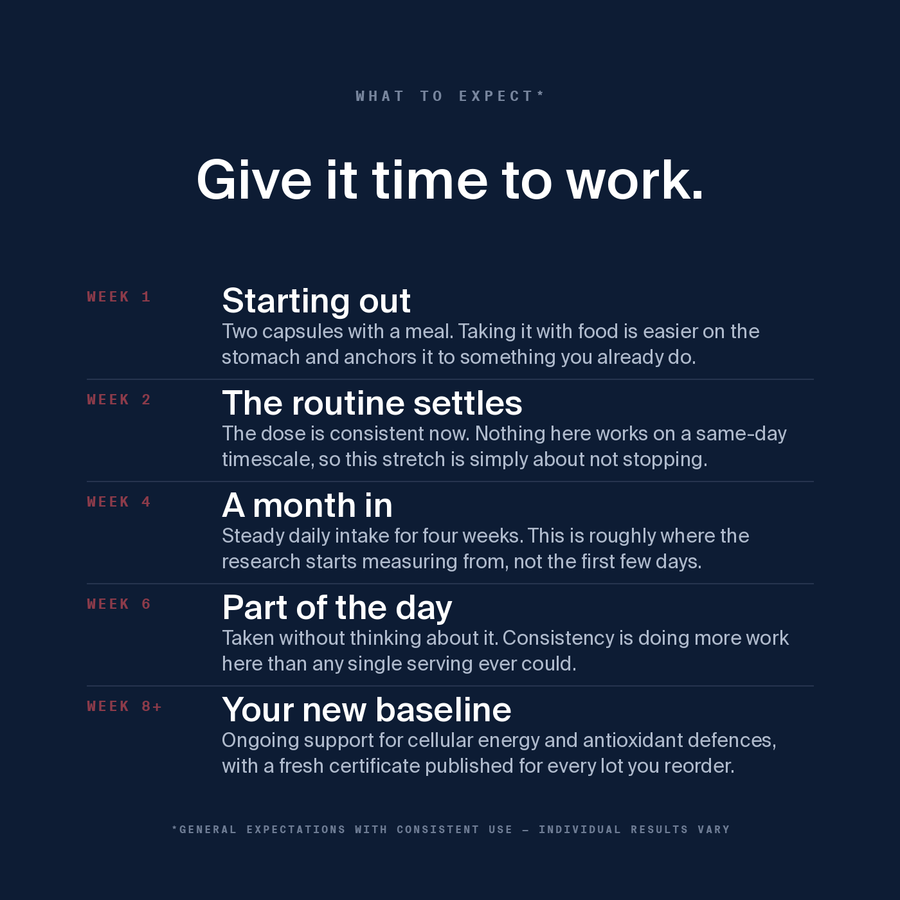 WHAT TO EXPECT*

Give it time to work.

WEEK 1

Starting out

Two capsules with a meal. Taking it with food is easier on the stomach and anchors it to something you already do.

WEEK 2

The routine settles

The dose is consistent now. Nothing here works on a same-day timescale, so this stretch is simply about not stopping.

WEEK 4

A month in

Steady daily intake for four weeks. This is roughly where the research starts measuring from, not the first few days.

WEEK 6

Part of the day

Taken without thinking about it. Consistency is doing more work here than any single serving ever could.

WEEK 8+

Your new baseline

Ongoing support for cellular energy and antioxidant defences, with a fresh certificate published for every lot you reorder.

*GENERAL EXPECTATIONS WITH CONSISTENT USE — INDIVIDUAL RESULTS VARY